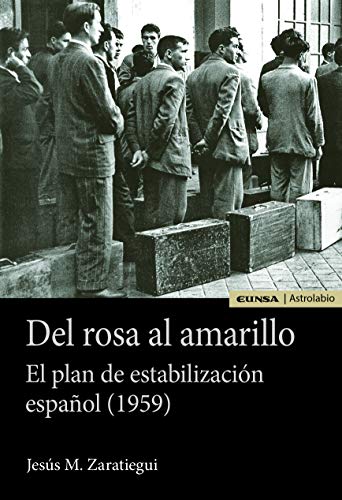 EUNSA | Astrolabio

Del rosa al amarillo

El plan de estabilización español (1959)

Jesús M. Zaratiegui